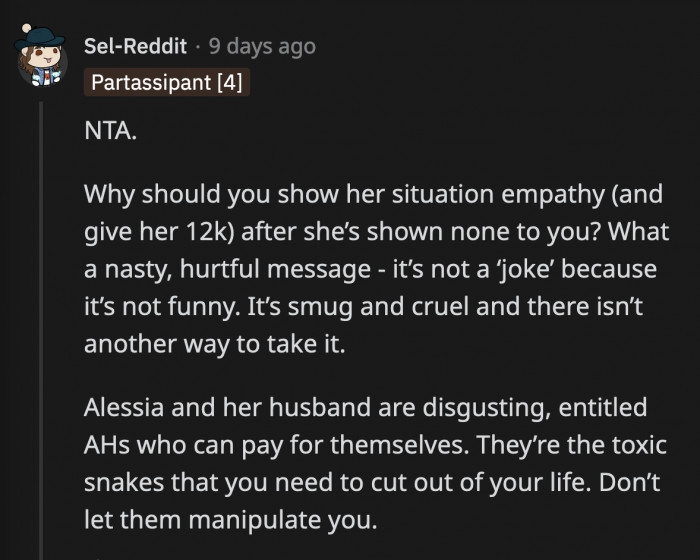 Sel-Reddit · 9 days ago
Partassipant [4]

NTA.

Why should you show her situation empathy (and give her 12k) after she's shown none to you? What a nasty, hurtful message - it's not a 'joke' because it's not funny. It's smug and cruel and there isn't another way to take it.

Alessia and her husband are disgusting, entitled AHs who can pay for themselves. They're the toxic snakes that you need to cut out of your life. Don't let them manipulate you.